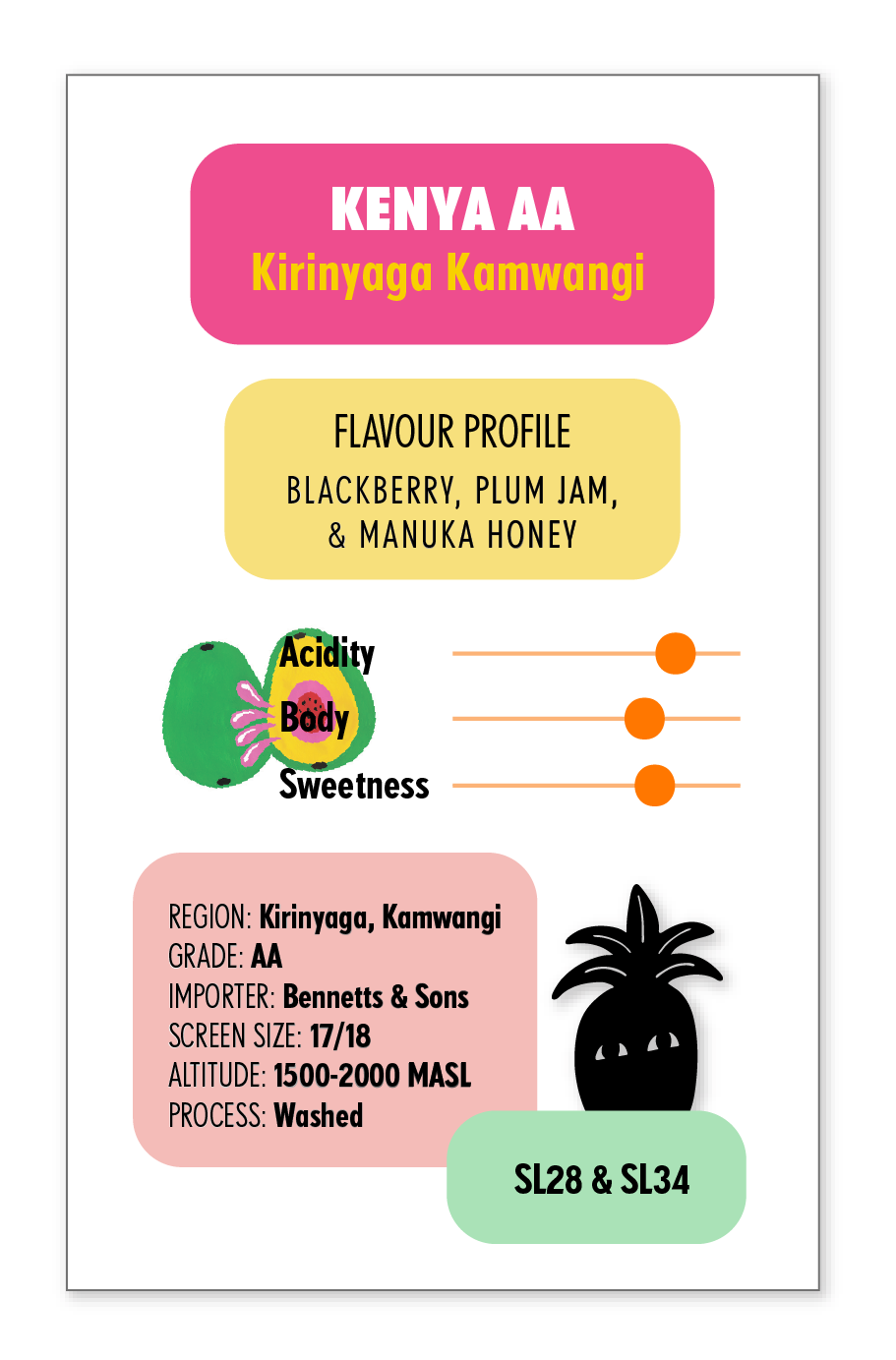 KENYA AA
Kirinyaga Kamwangi

FLAVOUR PROFILE
BLACKBERRY, PLUM JAM, & MANUKA HONEY

Acidity
Body
Sweetness

REGION: Kirinyaga, Kamwangi
GRADE: AA
IMPORTER: Bennetts & Sons
SCREEN SIZE: 17/18
ALTITUDE: 1500-2000 MASL
PROCESS: Washed

SL28 & SL34